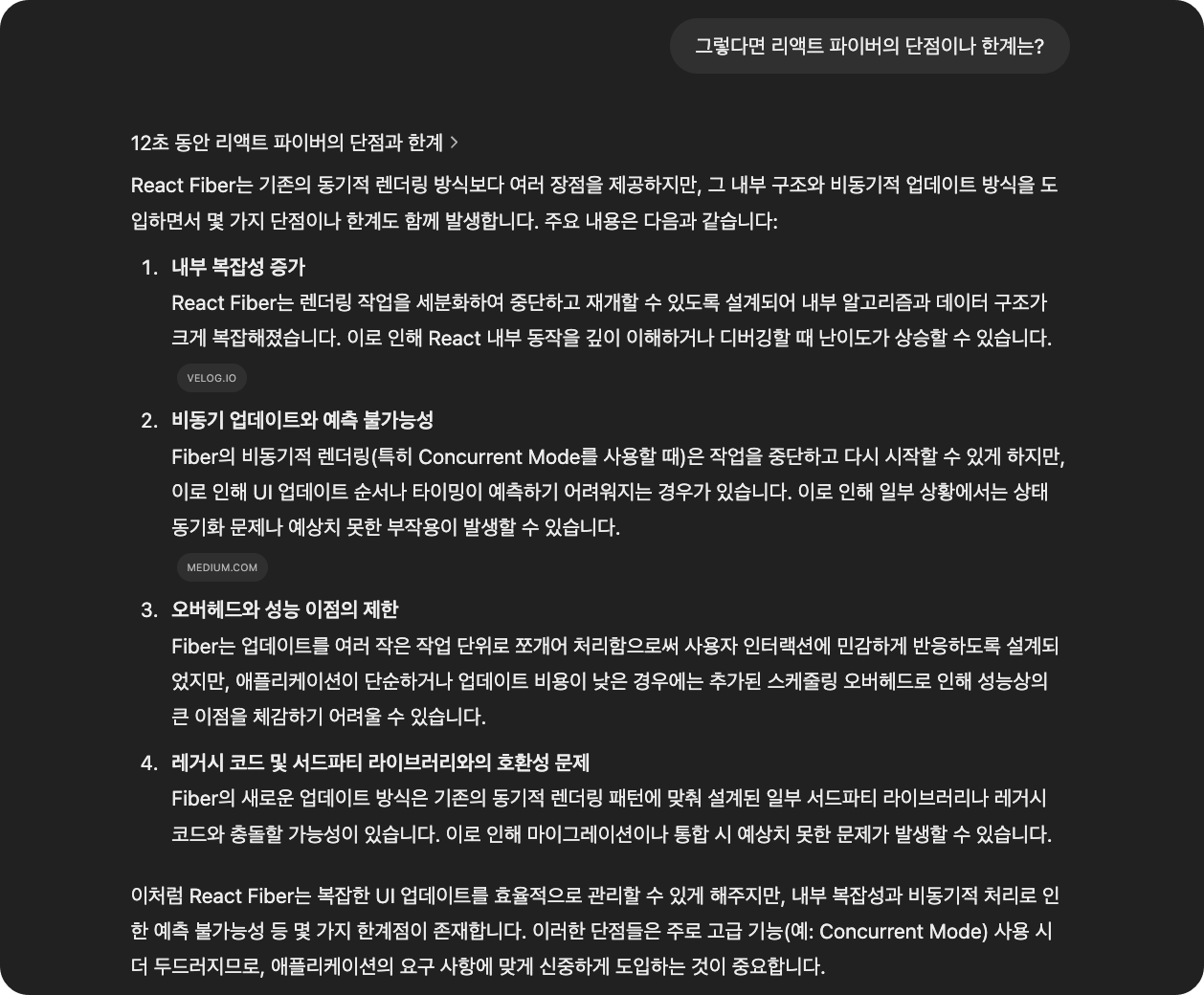 그렇다면 리액트 파이버의 단점이나 한계는?

12초 동안 리액트 파이버의 단점과 한계 >

React Fiber는 기존의 동기적 렌더링 방식보다 여러 장점을 제공하지만, 그 내부 구조와 비동기적 업데이트 방식을 도입하면서 몇 가지 단점이나 한계도 함께 발생합니다. 주요 내용은 다음과 같습니다:

1. 내부 복잡성 증가
React Fiber는 렌더링 작업을 세분화하여 중단하고 재개할 수 있도록 설계되어 내부 알고리즘과 데이터 구조가 크게 복잡해졌습니다. 이로 인해 React 내부 동작을 깊이 이해하거나 디버깅할 때 난이도가 상승할 수 있습니다.
VELOG.IO

2. 비동기 업데이트와 예측 불가능성
Fiber의 비동기적 렌더링(특히 Concurrent Mode를 사용할 때)은 작업을 중단하고 다시 시작할 수 있게 하지만, 이로 인해 UI 업데이트 순서나 타이밍이 예측하기 어려워지는 경우가 있습니다. 이로 인해 일부 상황에서는 상태 동기화 문제나 예상치 못한 부작용이 발생할 수 있습니다.
MEDIUM.COM

3. 오버헤드와 성능 이점의 제한
Fiber는 업데이트를 여러 작은 작업 단위로 쪼개어 처리함으로써 사용자 인터랙션에 민감하게 반응하도록 설계되었지만, 애플리케이션이 단순하거나 업데이트 비용이 낮은 경우에는 추가된 스케줄링 오버헤드로 인해 성능상의 큰 이점을 체감하기 어려울 수 있습니다.

4. 레거시 코드 및 서드파티 라이브러리와의 호환성 문제
Fiber의 새로운 업데이트 방식은 기존의 동기적 렌더링 패턴에 맞춰 설계된 일부 서드파티 라이브러리나 레거시 코드와 충돌할 가능성이 있습니다. 이로 인해 마이그레이션이나 통합 시 예상치 못한 문제가 발생할 수 있습니다.

이처럼 React Fiber는 복잡한 UI 업데이트를 효율적으로 관리할 수 있게 해주지만, 내부 복잡성과 비동기적 처리로 인한 예측 불가능성 등 몇 가지 한계점이 존재합니다. 이러한 단점들은 주로 고급 기능(예: Concurrent Mode) 사용 시 더 두드러지므로, 애플리케이션의 요구 사항에 맞게 신중하게 도입하는 것이 중요합니다.